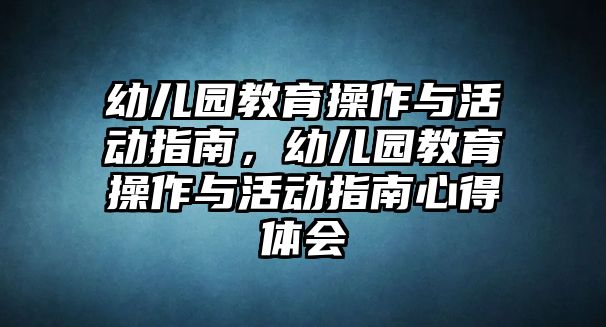 幼儿园教育操作与活动指南，幼儿园教育操作与活动指南心得体会